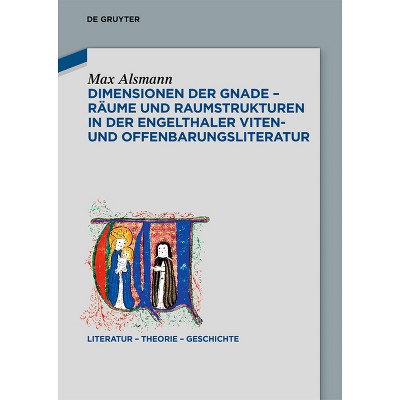 DE GRUYTER

Max Alsmann

DIMENSIONEN DER GNADE – RÄUME UND RAUMSTRUKTUREN IN DER ENGELTHALER VITEN- UND OFFENBARUNGSLITERATUR

LITERATUR – THEORIE – GESCHICHTE